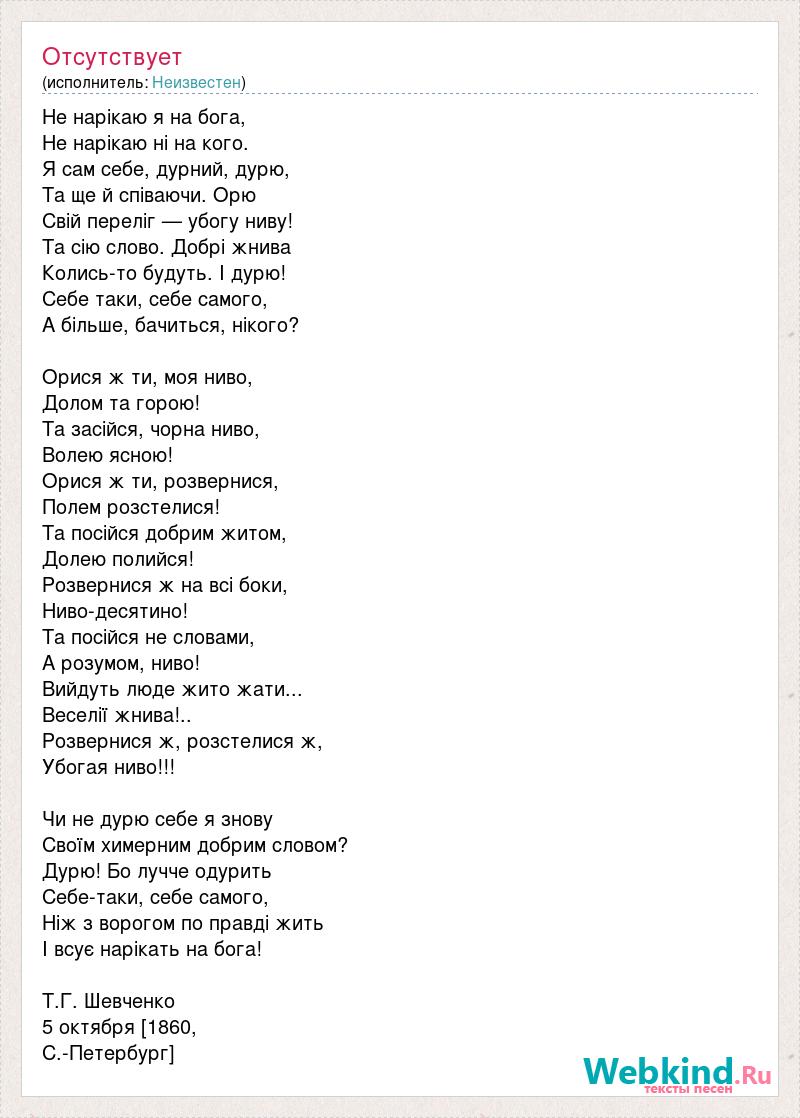 Отсутствует
(исполнитель: Неизвестен)

Не нарікаю я на бога,
Не нарікаю ні на кого.
Я сам себе, дурний, дурю,
Та ще й співаючи. Орю
Свій переліг — убогу ниву!
Та сію слово. Добрі жнива
Колись-то будуть. І дурю!
Себе таки, себе самого,
А більше, бачиться, нікого?

Орися ж ти, моя ниво,
Долом та горою!
Та засійся, чорна ниво,
Волею ясною!
Орися ж ти, розвернися,
Полем розстелися!
Та посійся добрим житом,
Долею полийся!
Розвернися ж на всі боки,
Ниво-десятино!
Та посійся не словами,
А розумом, ниво!
Вийдуть люде жито жати...
Веселії жнива!..
Розвернися ж, розстелися ж,
Убогая ниво!!!

Чи не дурю себе я знову
Своїм химерним добрим словом?
Дурю! Бо лучче одурить
Себе-таки, себе самого,
Ніж з ворогом по правді жить
І всує нарікать на бога!

Т.Г. Шевченко
5 октября [1860,
С.-Петербург]

Webkind.Ru
тексты песен